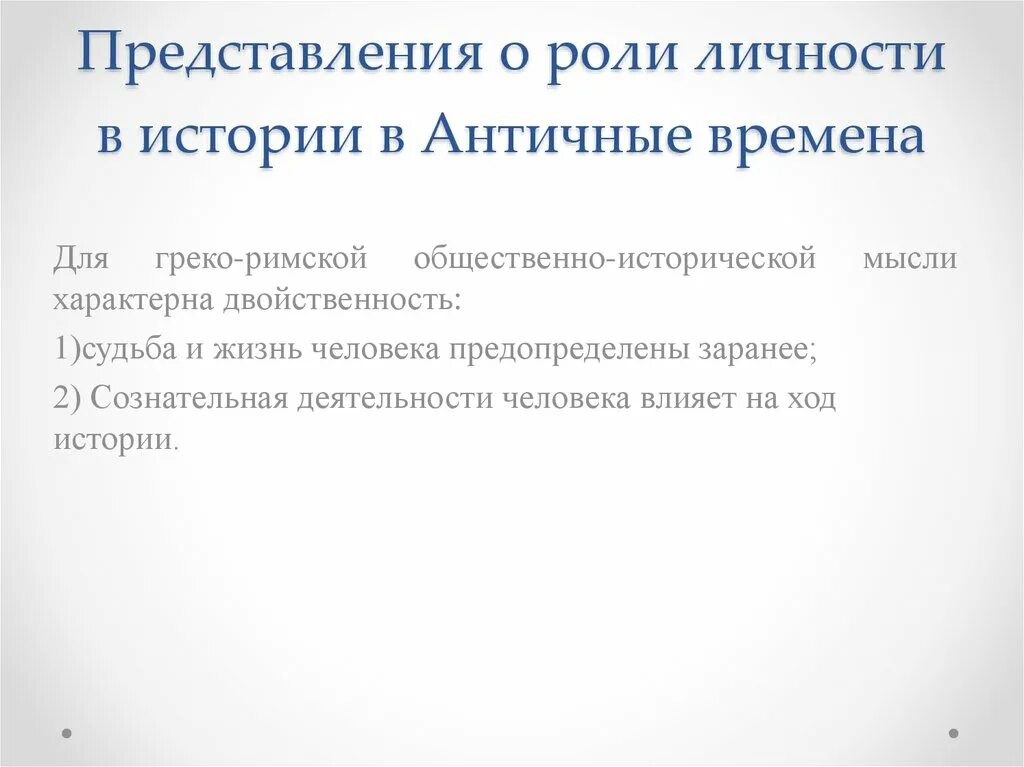 Представления о роли личности в истории в Античные времена

Для греко-римской общественно-исторической мысли характерна двойственность:

1)судьба и жизнь человека предопределены заранее;

2) Сознательная деятельности человека влияет на ход истории.